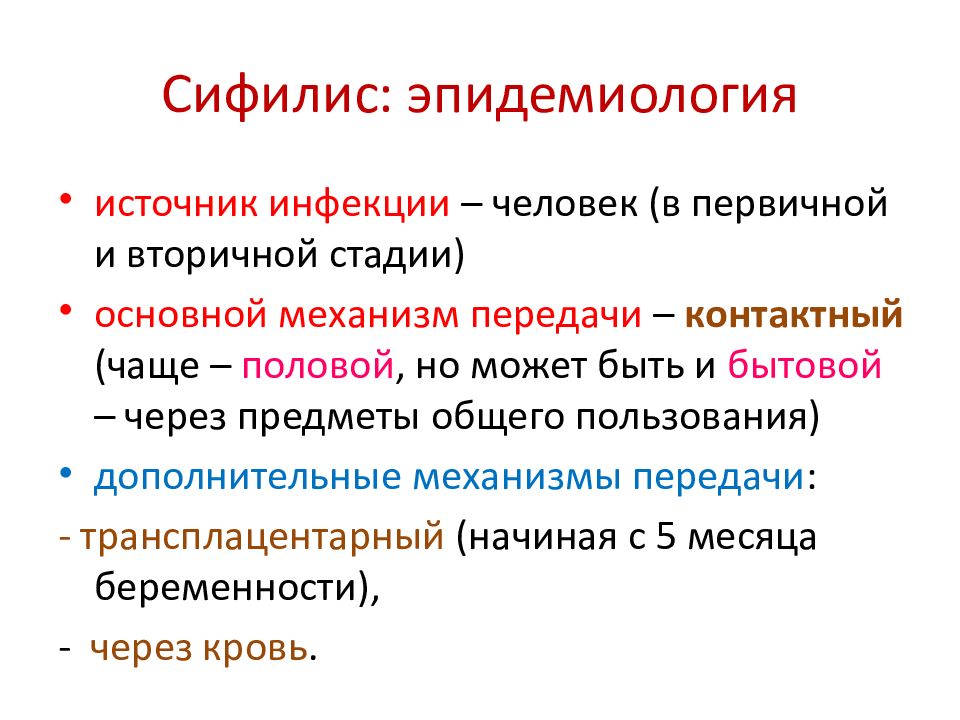 Сифилис: эпидемиология

• источник инфекции – человек (в первичной и вторичной стадии)

• основной механизм передачи – контактный (чаще – половой, но может быть и бытовой – через предметы общего пользования)

• дополнительные механизмы передачи:

- трансплацентарный (начиная с 5 месяца беременности),

- через кровь.